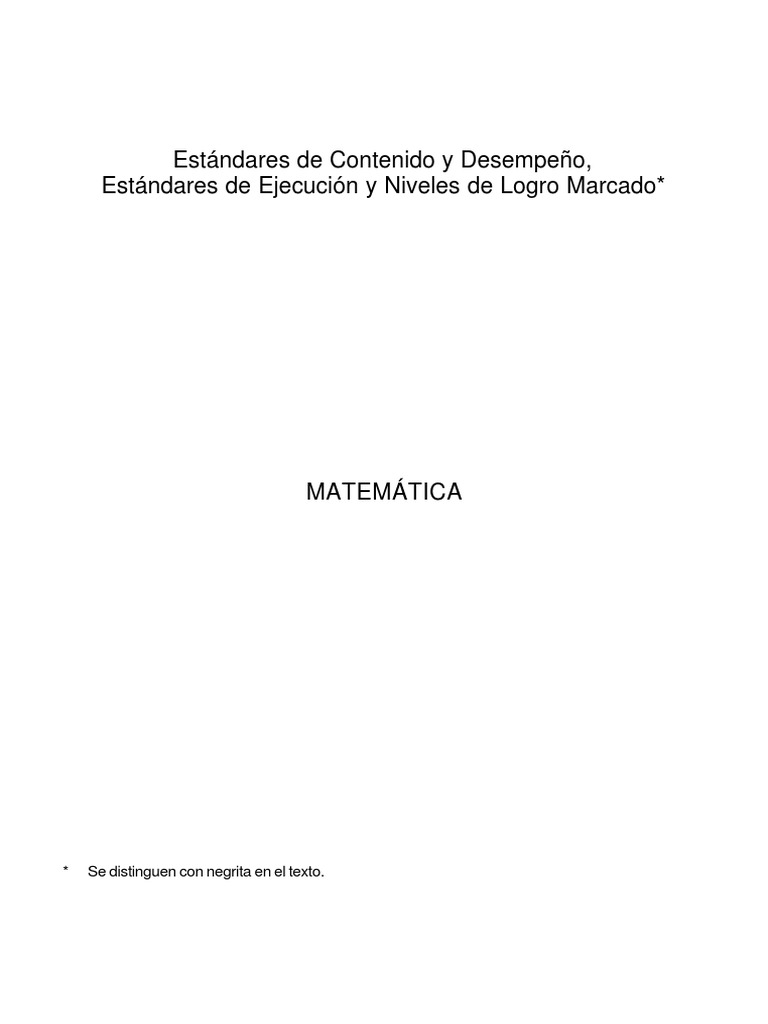 Estándares de Contenido y Desempeño,
Estándares de Ejecución y Niveles de Logro Marcado*

MATEMÁTICA

* Se distinguen con negrita en el texto.